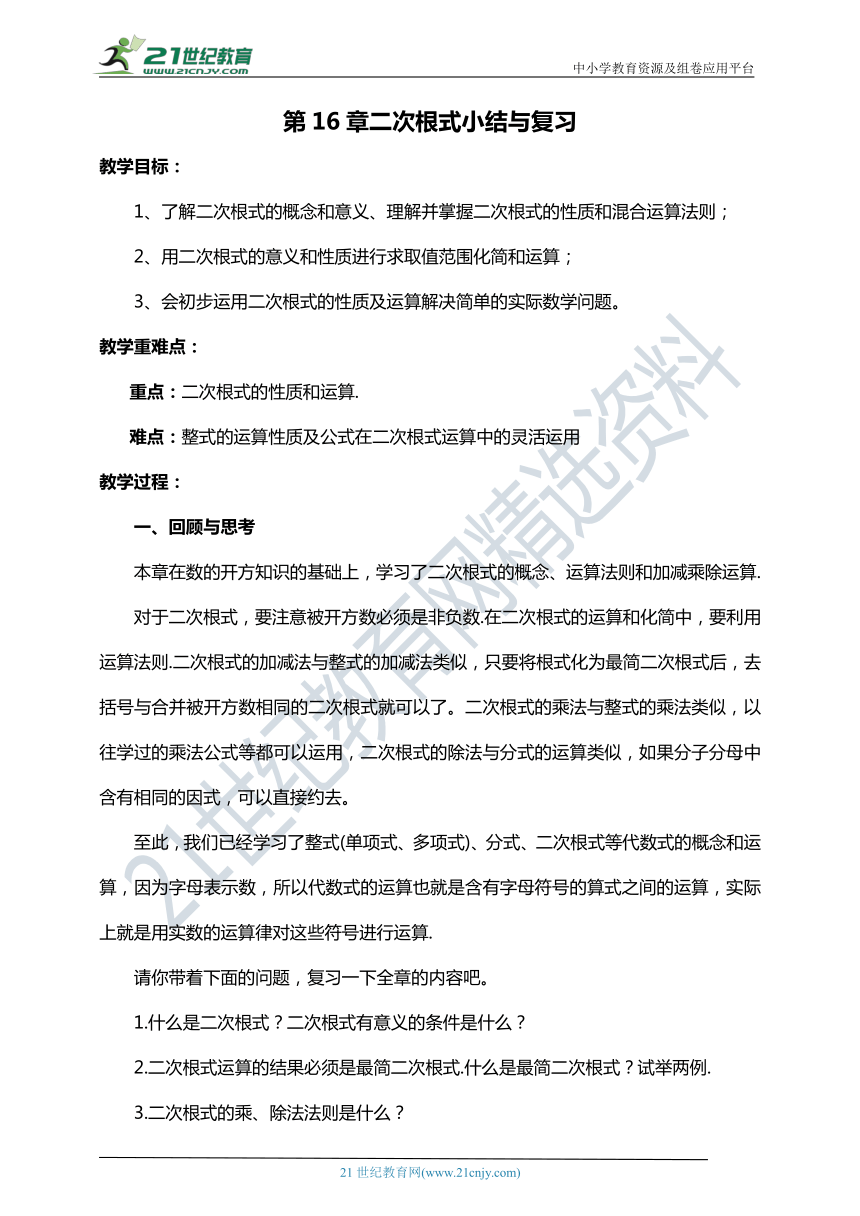 21世纪教育
www.21cnjy.com
中小学教育资源及组卷应用平台

第 16 章二次根式小结与复习

教学目标：

1、了解二次根式的概念和意义、理解并掌握二次根式的性质和混合运算法则；

2、用二次根式的意义和性质进行求取值范围化简和运算；

3、会初步运用二次根式的性质及运算解决简单的实际数学问题。

教学重难点：

重点：二次根式的性质和运算.

难点：整式的运算性质及公式在二次根式运算中的灵活运用

教学过程：

一、回顾与思考

本章在数的开方知识的基础上，学习了二次根式的概念、运算法则和加减乘除运算.

对于二次根式，要注意被开方数必须是非负数.在二次根式的运算和化简中，要利用运算法则.二次根式的加减法与整式的加减法类似，只要将根式化为最简二次根式后，去括号与合并被开方数相同的二次根式就可以了。二次根式的乘法与整式的乘法类似，以往学过的乘法公式等都可以运用，二次根式的除法与分式的运算类似，如果分子分母中含有相同的因式，可以直接约去。

至此，我们已经学习了整式(单项式、多项式)、分式、二次根式等代数式的概念和运算，因为字母表示数，所以代数式的运算也就是含有字母符号的算式之间的运算，实际上就是用实数的运算律对这些符号进行运算.

请你带着下面的问题，复习一下全章的内容吧。

1.什么是二次根式？二次根式有意义的条件是什么？

2.二次根式运算的结果必须是最简二次根式.什么是最简二次根式？试举两例.

3.二次根式的乘、除法法则是什么？

21世纪教育网精选资料

21 世纪教育网(www.21cnjy.com)